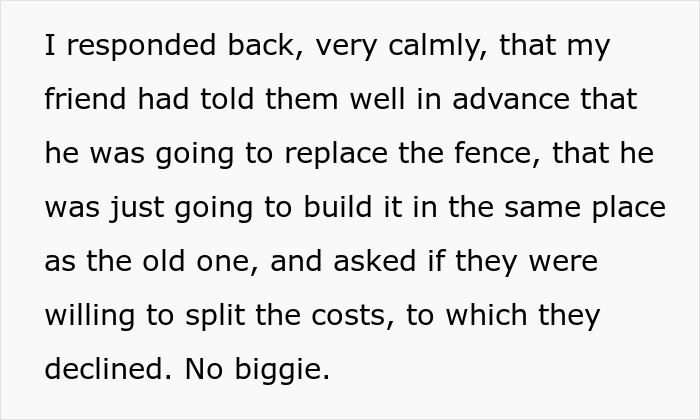 I responded back, very calmly, that my friend had told them well in advance that he was going to replace the fence, that he was just going to build it in the same place as the old one, and asked if they were willing to split the costs, to which they declined. No biggie.